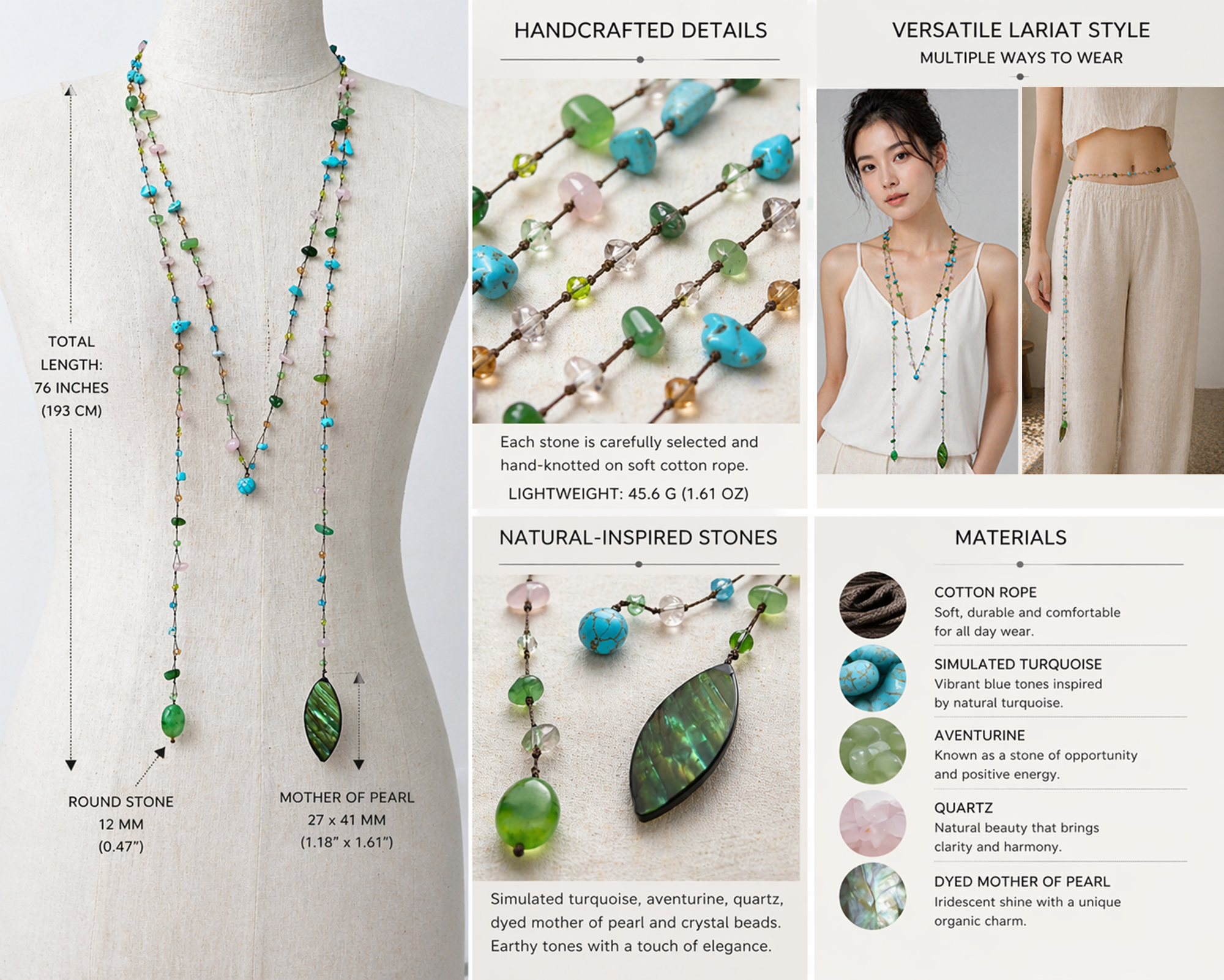 TOTAL LENGTH: 76 INCHES (193 CM)

ROUND STONE
12 MM
(0.47")

MOTHER OF PEARL
27 x 41 MM
(1.18" x 1.61")

HANDCRAFTED DETAILS

Each stone is carefully selected and hand-knotted on soft cotton rope.

LIGHTWEIGHT: 45.6 G (1.61 OZ)

NATURAL-INSPIRED STONES

Simulated turquoise, aventurine, quartz, dyed mother of pearl and crystal beads. Earthy tones with a touch of elegance.

VERSATILE LARIAT STYLE
MULTIPLE WAYS TO WEAR

MATERIALS

COTTON ROPE
Soft, durable and comfortable for all day wear.

SIMULATED TURQUOISE
Vibrant blue tones inspired by natural turquoise.

AVENTURINE
Known as a stone of opportunity and positive energy.

QUARTZ
Natural beauty that brings clarity and harmony.

DYED MOTHER OF PEARL
Iridescent shine with a unique organic charm.